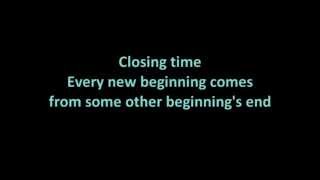 Closing time
Every new beginning comes
from some other beginning's end